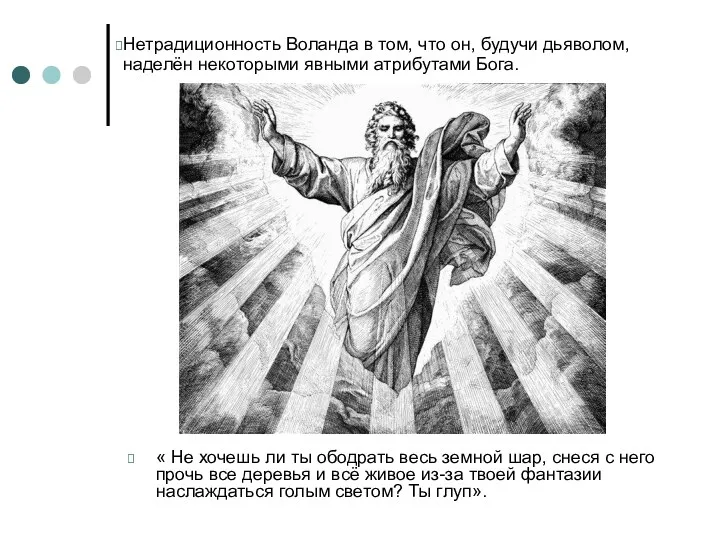 Нетрадиционность Воланда в том, что он, будучи дьяволом, наделён некоторыми явными атрибутами Бога.

« Не хочешь ли ты ободрать весь земной шар, снеся с него прочь все деревья и всё живое из-за твоей фантазии наслаждаться голым светом? Ты глуп».